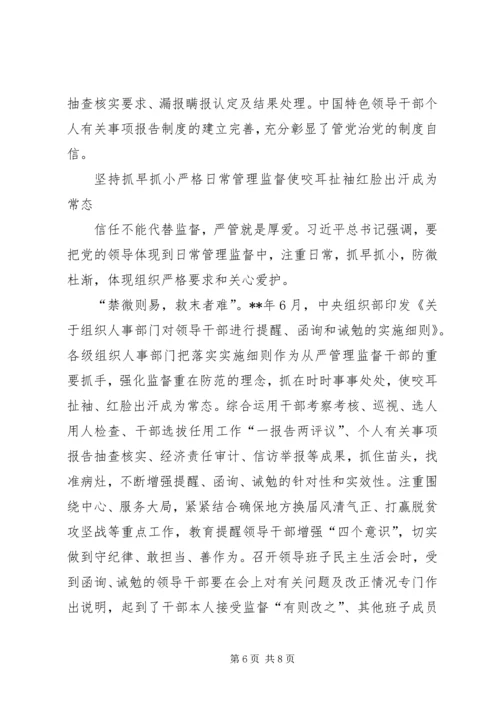 抽查核实要求、漏报瞒报认定及结果处理。中国特色领导干部个人有关事项报告制度的建立完善，充分彰显了管党治党的制度自信。

坚持抓早抓小严格日常管理监督使咬耳扯袖红脸出汗成为常态

信任不能代替监督，严管就是厚爱。习近平总书记强调，要把党的领导体现到日常管理监督中，注重日常，抓早抓小，防微杜渐，体现组织严格要求和关心爱护。

“禁微则易，救末者难”。**年6月，中央组织部印发《关于组织人事部门对领导干部进行提醒、函询和诫勉的实施细则》。各级组织人事部门把落实实施细则作为从严管理监督干部的重要抓手，强化监督重在防范的理念，抓在时时事事处处，使咬耳扯袖、红脸出汗成为常态。综合运用干部考察考核、巡视、选人用人检查、干部选拔任用工作“一报告两评议”、个人有关事项报告抽查核实、经济责任审计、信访举报等成果，抓住苗头，找准病灶，不断增强提醒、函询、诫勉的针对性和实效性。注重围绕中心、服务大局，紧紧结合确保地方换届风清气正、打赢脱贫攻坚战等重点工作，教育提醒领导干部增强“四个意识”，切实做到守纪律、敢担当、善作为。召开领导班子民主生活会时，受到函询、诫勉的领导干部要在会上对有关问题及改正情况专门作出说明，起到了干部本人接受监督“有则改之”、其他班子成员

第6页 共8页